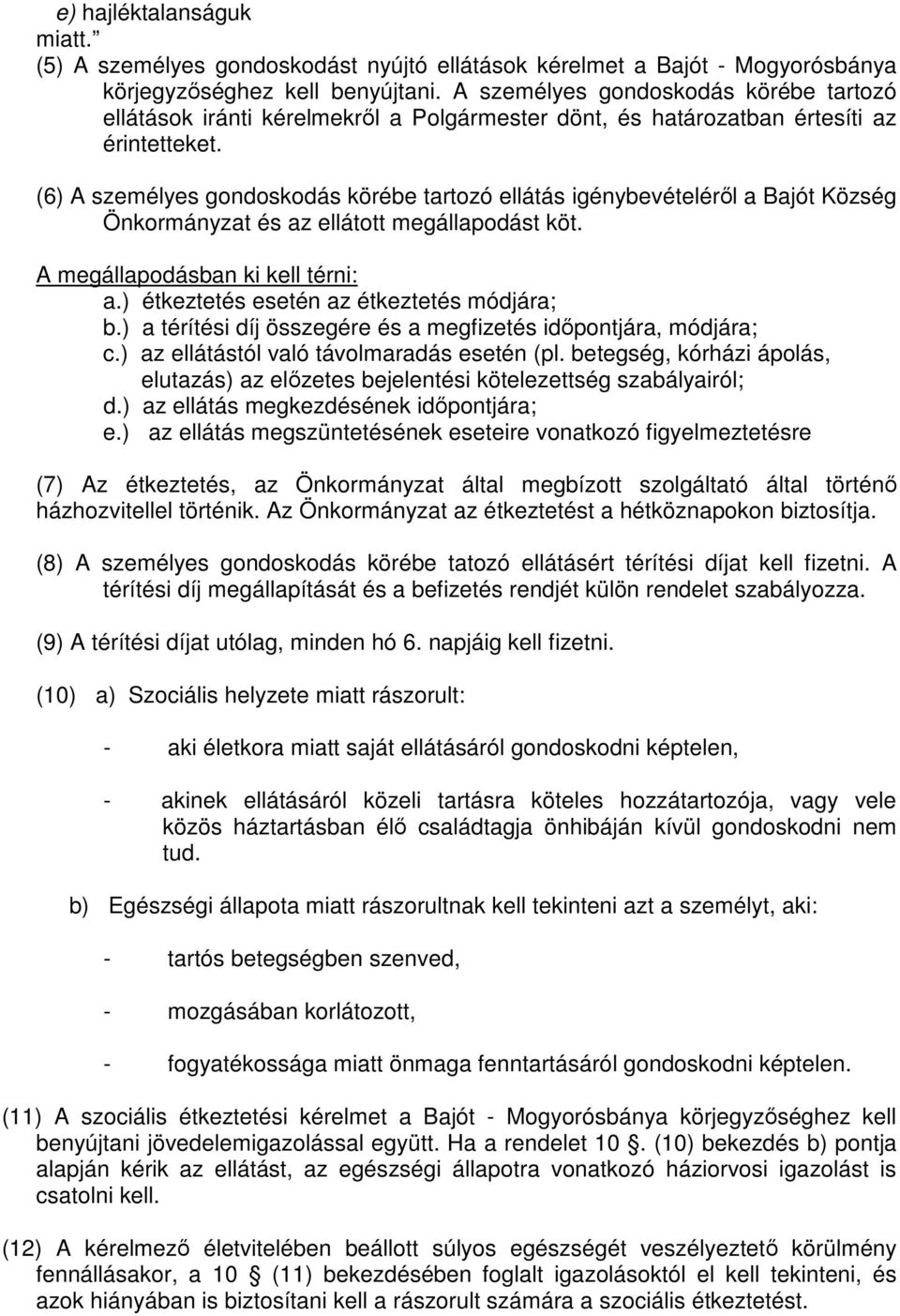 e) hajléktalanságuk miatt."

(5) A személyes gondoskodást nyújtó ellátások kérelmet a Bajót - Mogyorósbánya körjegyzőséghez kell benyújtani. A személyes gondoskodás körébe tartozó ellátások iránti kérelmekről a Polgármester dönt, és határozatban értesíti az érintetteket.

(6) A személyes gondoskodás körébe tartozó ellátás igénybevételéről a Bajót Község Önkormányzat és az ellátott megállapodást köt.

A megállapodásban ki kell térni:
a.) étkeztetés esetén az étkeztetés módjára;
b.) a térítési díj összegére és a megfizetés időpontjára, módjára;
c.) az ellátástól való távolmaradás esetén (pl. betegség, kórházi ápolás, elutazás) az előzetes bejelentési kötelezettség szabályairól;
d.) az ellátás megkezdésének időpontjára;
e.) az ellátás megszüntetésének eseteire vonatkozó figyelmeztetésre

(7) Az étkeztetés, az Önkormányzat által megbízott szolgáltató által történő házhozvitellel történik. Az Önkormányzat az étkeztetést a hétköznapokon biztosítja.

(8) A személyes gondoskodás körébe tatozó ellátásért térítési díjat kell fizetni. A térítési díj megállapítását és a befizetés rendjét külön rendelet szabályozza.

(9) A térítési díjat utólag, minden hó 6. napjáig kell fizetni.

(10) a) Szociális helyzete miatt rászorult:

- aki életkora miatt saját ellátásáról gondoskodni képtelen,

- akinek ellátásáról közeli tartásra köteles hozzátartozója, vagy vele közös háztartásban élő családtagja önhibáján kívül gondoskodni nem tud.

b) Egészségi állapota miatt rászorultnak kell tekinteni azt a személyt, aki:

- tartós betegségben szenved,

- mozgásában korlátozott,

- fogyatékossága miatt önmaga fenntartásáról gondoskodni képtelen.

(11) A szociális étkeztetési kérelmet a Bajót - Mogyorósbánya körjegyzőséghez kell benyújtani jövedelemigazolással együtt. Ha a rendelet 10 . (10) bekezdés b) pontja alapján kérik az ellátást, az egészségi állapotra vonatkozó háziorvosi igazolást is csatolni kell.

(12) A kérelmező életvitelében beállott súlyos egészségét veszélyeztető körülmény fennállásakor, a 10 (11) bekezdésében foglalt igazolásoktól el kell tekinteni, és azok hiányában is biztosítani kell a rászorult számára a szociális étkeztetést.